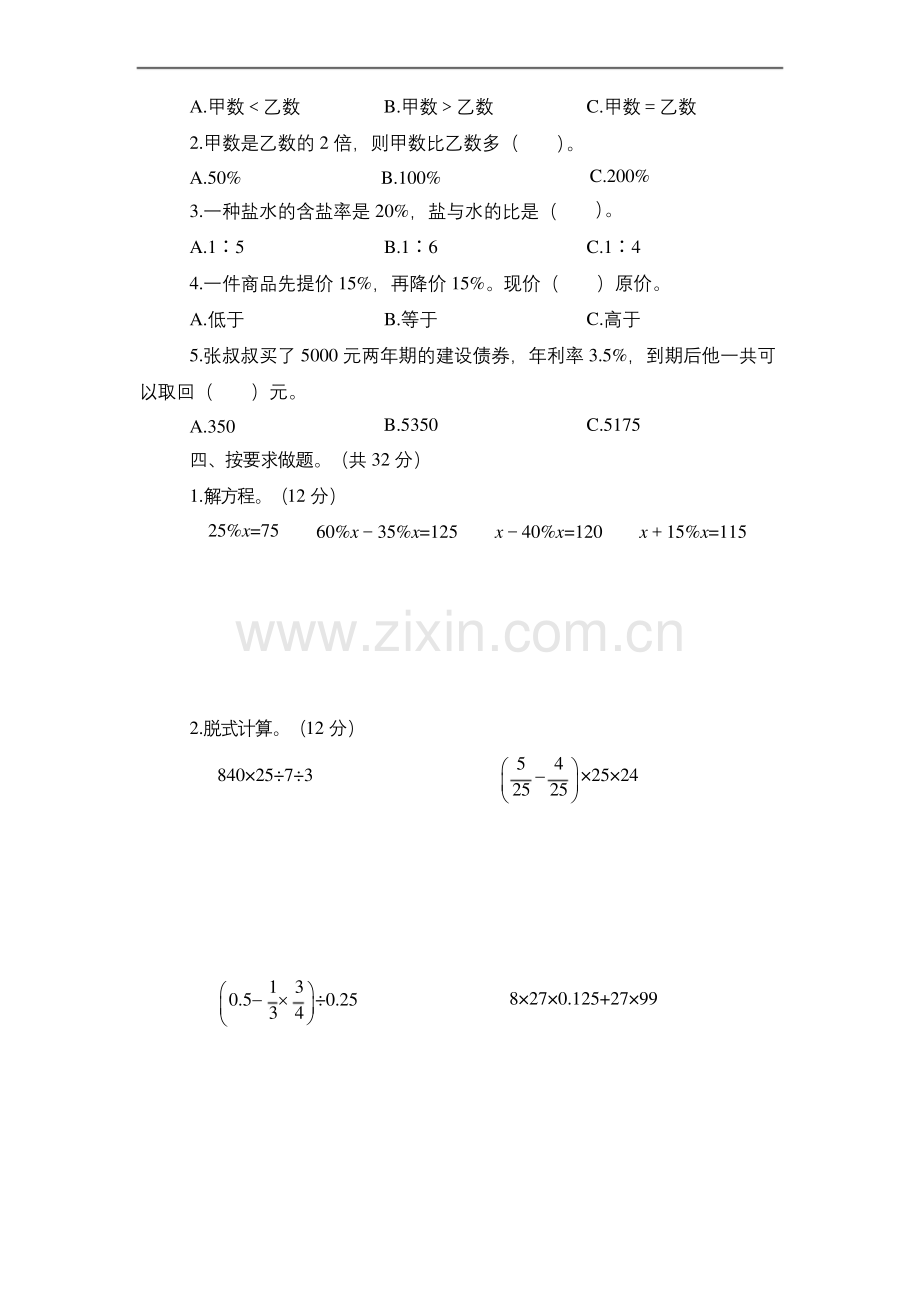 A.甲数 < 乙数　　B.甲数 > 乙数　　C.甲数 = 乙数

2.甲数是乙数的 2 倍，则甲数比乙数多（　　）。

A.50%　　B.100%　　C.200%

3.一种盐水的含盐率是 20%，盐与水的比是（　　）。

A.1∶5　　B.1∶6　　C.1∶4

4.一件商品先提价 15%，再降价 15%。现价（　　）原价。

A.低于　　B.等于　　C.高于

5.张叔叔买了 5000 元两年期的建设债券，年利率 3.5%，到期后他一共可以取回（　　）元。

A.350　　B.5350　　C.5175

四、按要求做题。（共 32 分）

1.解方程。（12 分）

$25\%x=75$　　$60\%x-35\%x=125$　　$x-40\%x=120$　　$x+15\%x=115$

www.zixin.com.cn

2.脱式计算。（12 分）

$840\times25\div7\div3$　　$\left(\frac{5}{25}-\frac{4}{25}\right)\times25\times24$

$\left(0.5-\frac{1}{3}\times\frac{3}{4}\right)\div0.25$　　$8\times27\times0.125+27\times99$